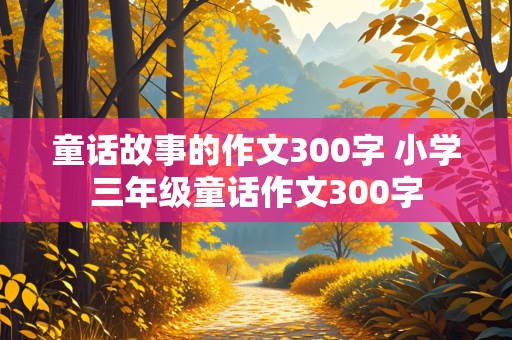 童话故事的作文300字 小学三年级童话作文300字